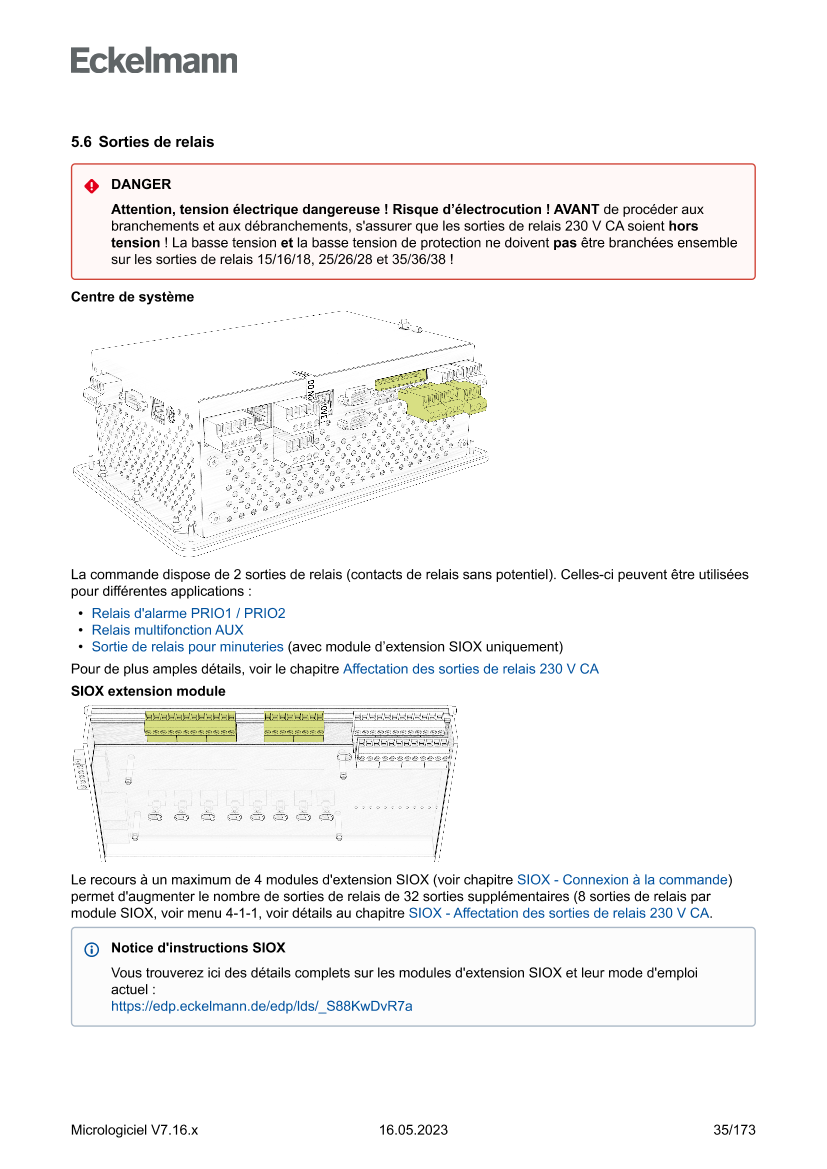 Eckelmann

5.6 Sorties de relais

DANGER

Attention, tension électrique dangereuse ! Risque d'électrocution ! AVANT de procéder aux branchements et aux débranchements, s'assurer que les sorties de relais 230 V CA soient hors tension ! La basse tension et la basse tension de protection ne doivent pas être branchées ensemble sur les sorties de relais 15/16/18, 25/26/28 et 35/36/38 !

Centre de système

La commande dispose de 2 sorties de relais (contacts de relais sans potentiel). Celles-ci peuvent être utilisées pour différentes applications :

• Relais d'alarme PRIO1 / PRIO2
• Relais multifonction AUX
• Sortie de relais pour minuteries (avec module d'extension SIOX uniquement)

Pour de plus amples détails, voir le chapitre Affectation des sorties de relais 230 V CA

SIOX extension module

Le recours à un maximum de 4 modules d'extension SIOX (voir chapitre SIOX - Connexion à la commande) permet d'augmenter le nombre de sorties de relais de 32 sorties supplémentaires (8 sorties de relais par module SIOX, voir menu 4-1-1, voir détails au chapitre SIOX - Affectation des sorties de relais 230 V CA.

Notice d'instructions SIOX

Vous trouverez ici des détails complets sur les modules d'extension SIOX et leur mode d'emploi actuel :
https://edp.eckelmann.de/edp/lds/_S88KwDvR7a

Micrologiciel V7.16.x 16.05.2023 35/173